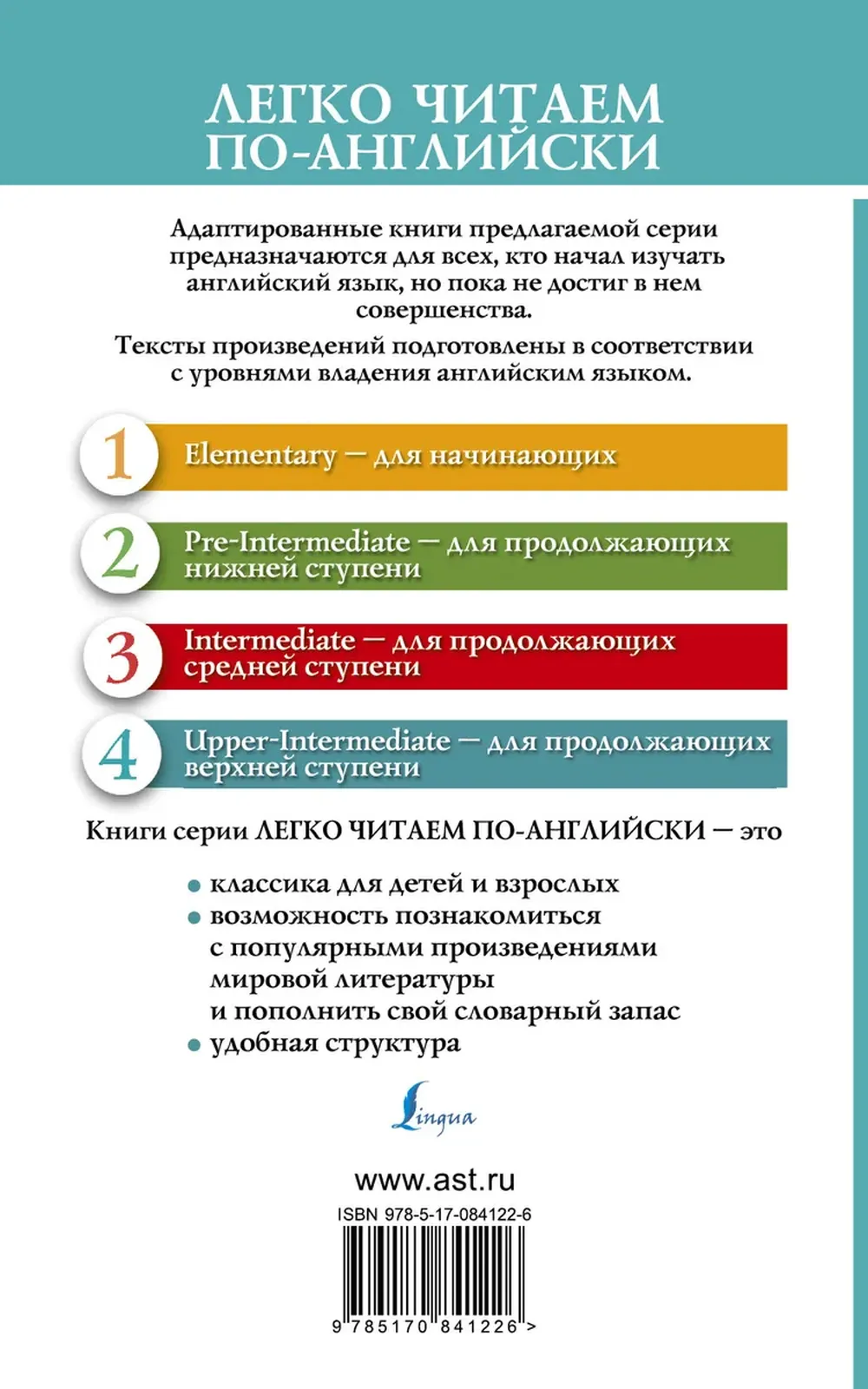 ЛЕГКО ЧИТАЕМ ПО-АНГЛИЙСКИ

Адаптированные книги предлагаемой серии предназначаются для всех, кто начал изучать английский язык, но пока не достиг в нем совершенства.

Тексты произведений подготовлены в соответствии с уровнями владения английским языком.

1 Elementary — для начинающих

2 Pre-Intermediate — для продолжающих нижней ступени

3 Intermediate — для продолжающих средней ступени

4 Upper-Intermediate — для продолжающих верхней ступени

Книги серии ЛЕГКО ЧИТАЕМ ПО-АНГЛИЙСКИ — это

• классика для детей и взрослых
• возможность познакомиться с популярными произведениями мировой литературы и пополнить свой словарный запас
• удобная структура

Lingua

www.ast.ru

ISBN 978-5-17-084122-6

9 785170 841226 >